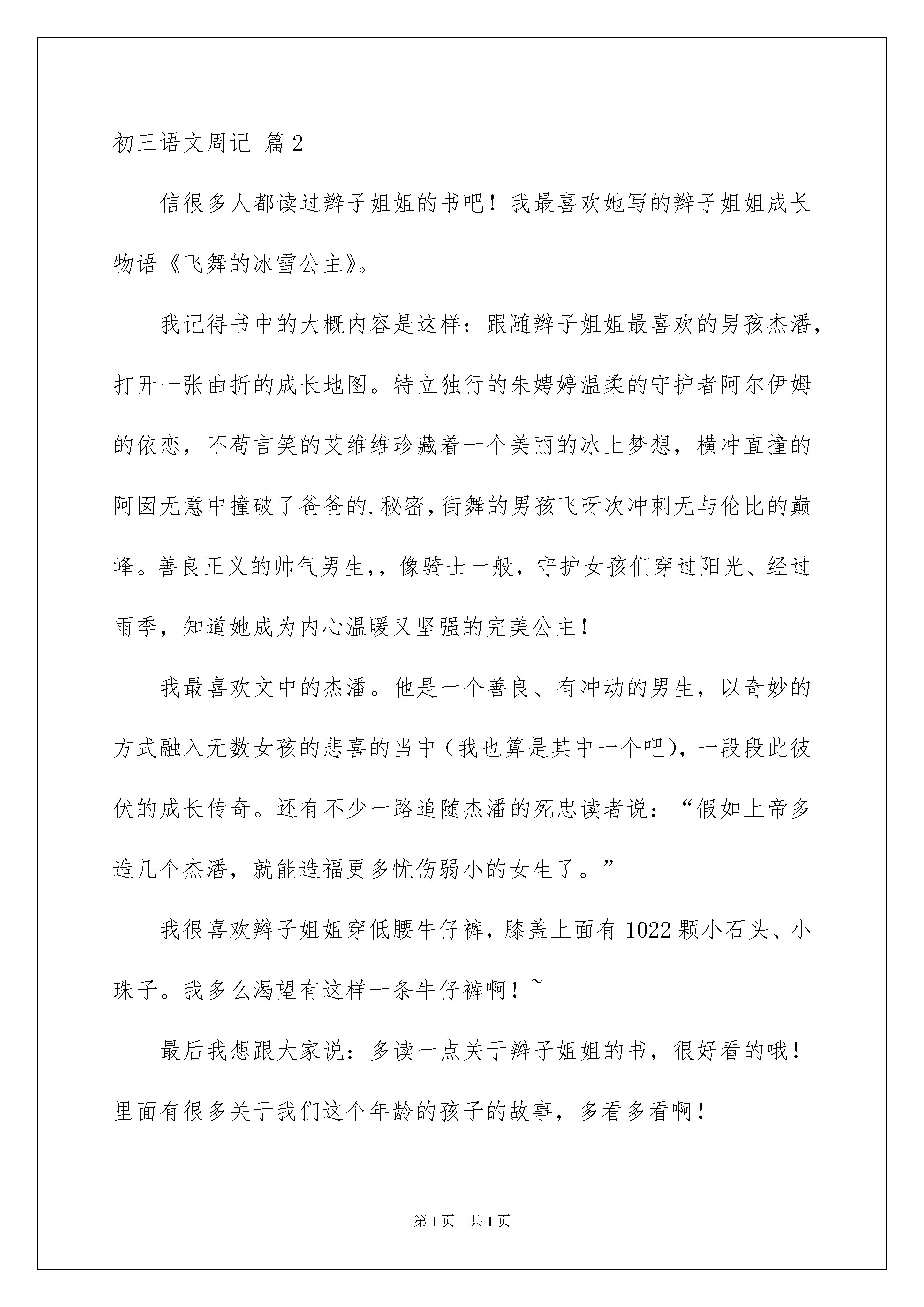 初三语文周记 篇2

信很多人都读过辫子姐姐的书吧！我最喜欢她写的辫子姐姐成长物语《飞舞的冰雪公主》。

我记得书中的大概内容是这样：跟随辫子姐姐最喜欢的男孩杰潘，打开一张曲折的成长地图。特立独行的朱娉婷温柔的守护者阿尔伊姆的依恋，不苟言笑的艾维维珍藏着一个美丽的冰上梦想，横冲直撞的阿囡无意中撞破了爸爸的.秘密，街舞的男孩飞呀次冲刺无与伦比的巅峰。善良正义的帅气男生,，像骑士一般，守护女孩们穿过阳光、经过雨季，知道她成为内心温暖又坚强的完美公主！

我最喜欢文中的杰潘。他是一个善良、有冲动的男生，以奇妙的方式融入无数女孩的悲喜的当中（我也算是其中一个吧），一段段此彼伏的成长传奇。还有不少一路追随杰潘的死忠读者说：“假如上帝多造几个杰潘，就能造福更多忧伤弱小的女生了。”

我很喜欢辫子姐姐穿低腰牛仔裤，膝盖上面有1022颗小石头、小珠子。我多么渴望有这样一条牛仔裤啊！~

最后我想跟大家说：多读一点关于辫子姐姐的书，很好看的哦！里面有很多关于我们这个年龄的孩子的故事，多看多看啊！

第1页 共1页